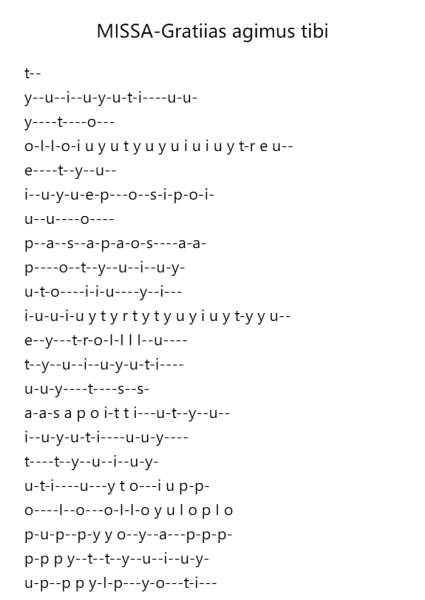 MISSA-Gratiias agimus tibi

t--
y--u--i--u-y-u-t-i----u-u-
y----t----o---
o-l-l-o-i u y u t y u y u i u i u y t-r e u--
e----t--y--u--
i--u-y-u-e-p---o--s-i-p-o-i-
u--u----o----
p--a--s--a-p-a-o-s----a-a-
p----o--t--y--u--i--u-y-
u-t-o----i-i-u----y--i---
i-u-u-i-u y t y r t y t y u y i u y t-y y u--
e--y---t-r-o-l-l l l--u----
t--y--u--i--u-y-u-t-i----
u-u-y----t----s--s-
a-a-s a p o i-t t i---u-t--y--u--
i--u-y-u-t-i----u-u-y----
t----t--y--u--i--u-y-
u-t-i----u---y t o---i u p-p-
o----l--o---o-l-l-o y u l o p l o
p-u-p--p-y y o--y--a---p-p-p-
p-p p y--t--t--y--u--i--u-y-
u-p--p p y-l-p---y-o---t-i---